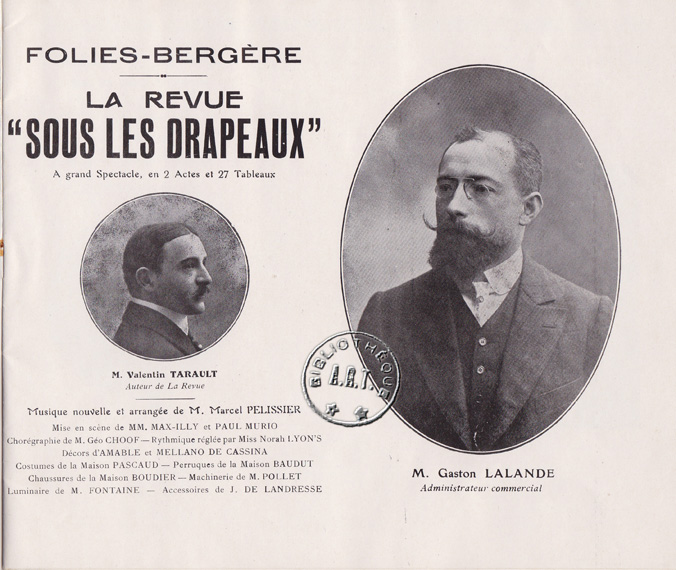 FOLIES-BERGÈRE

LA REVUE
"SOUS LES DRAPEAUX"

A grand Spectacle, en 2 Actes et 27 Tableaux

M. Valentin TARAULT
Auteur de La Revue

Musique nouvelle et arrangée de M. Marcel PELISSIER
Mise en scène de MM. MAX-ILLY et PAUL MURIO
Chorégraphie de M. Géo CHOOF — Rythmique réglée par Miss Norah LYON'S
Décors d'AMABLE et MELLANO DE CASSINA
Costumes de la Maison PASCAUD — Perruques de la Maison BAUDUT
Chaussures de la Maison BOUDIER — Machinerie de M. POLLET
Luminaire de M. FONTAINE — Accessoires de J. DE LANDRESSE

BIBLIOTHÈQUE
A.R.T.

M. Gaston LALANDE
Administrateur commercial